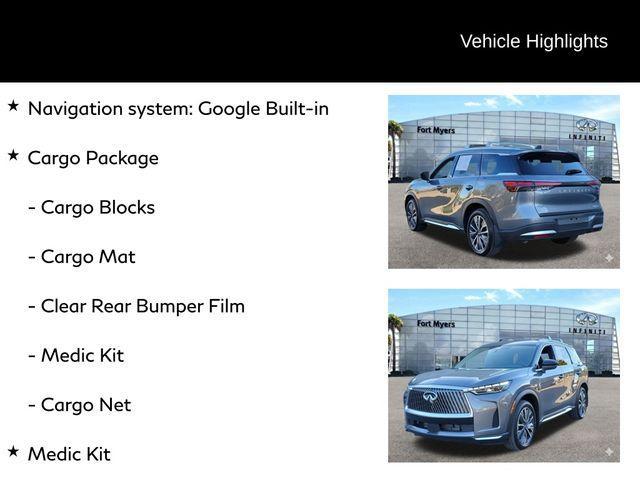 Vehicle Highlights

★ Navigation system: Google Built-in

★ Cargo Package

- Cargo Blocks

- Cargo Mat

- Clear Rear Bumper Film

- Medic Kit

- Cargo Net

★ Medic Kit

Fort Myers
INFINITI

Fort Myers
INFINITI